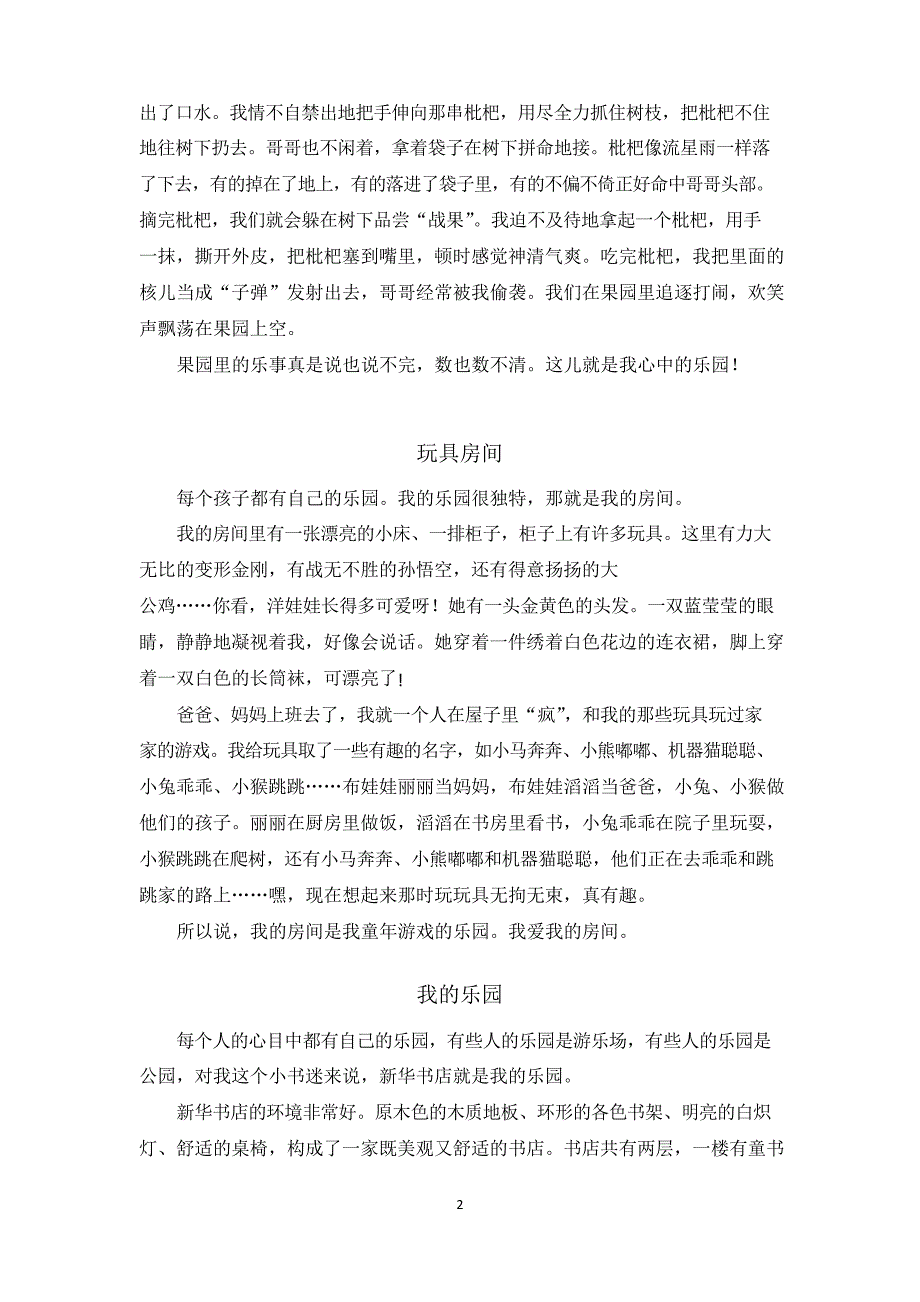 出了口水。我情不自禁出地把手伸向那串枇杷，用尽全力抓住树枝，把枇杷不住地往树下扔去。哥哥也不闲着，拿着袋子在树下拼命地接。枇杷像流星雨一样落了下去，有的掉在了地上，有的落进了袋子里，有的不偏不倚正好命中哥哥头部。摘完枇杷，我们就会躲在树下品尝“战果”。我迫不及待地拿起一个枇杷，用手一抹，撕开外皮，把枇杷塞到嘴里，顿时感觉神清气爽。吃完枇杷，我把里面的核儿当成“子弹”发射出去，哥哥经常被我偷袭。我们在果园里追逐打闹，欢笑声飘荡在果园上空。

果园里的乐事真是说也说不完，数也数不清。这儿就是我心中的乐园！

玩具房间

每个孩子都有自己的乐园。我的乐园很独特，那就是我的房间。

我的房间里有一张漂亮的小床、一排柜子，柜子上有许多玩具。这里有力大无比的变形金刚，有战无不胜的孙悟空，还有得意扬扬的大公鸡……你看，洋娃娃长得多可爱呀！她有一头金黄色的头发。一双蓝莹莹的眼睛，静静地凝视着我，好像会说话。她穿着一件绣着白色花边的连衣裙，脚上穿着一双白色的长筒袜，可漂亮了！

爸爸、妈妈上班去了，我就一个人在屋子里“疯”，和我的那些玩具玩过家家的游戏。我给玩具取了一些有趣的名字，如小马奔奔、小熊嘟嘟、机器猫聪聪、小兔乖乖、小猴跳跳……布娃娃丽丽当妈妈，布娃娃滔滔当爸爸，小兔、小猴做他们的孩子。丽丽在厨房里做饭，滔滔在书房里看书，小兔乖乖在院子里玩耍，小猴跳跳在爬树，还有小马奔奔、小熊嘟嘟和机器猫聪聪，他们正在去乖乖和跳跳家的路上……嘿，现在想起来那时玩玩具无拘无束，真有趣。

所以说，我的房间是我童年游戏的乐园。我爱我的房间。

我的乐园

每个人的心目中都有自己的乐园，有些人的乐园是游乐场，有些人的乐园是公园，对我这个小书迷来说，新华书店就是我的乐园。

新华书店的环境非常好。原木色的木质地板、环形的各色书架、明亮的白炽灯、舒适的桌椅，构成了一家既美观又舒适的书店。书店共有两层，一楼有童书

2